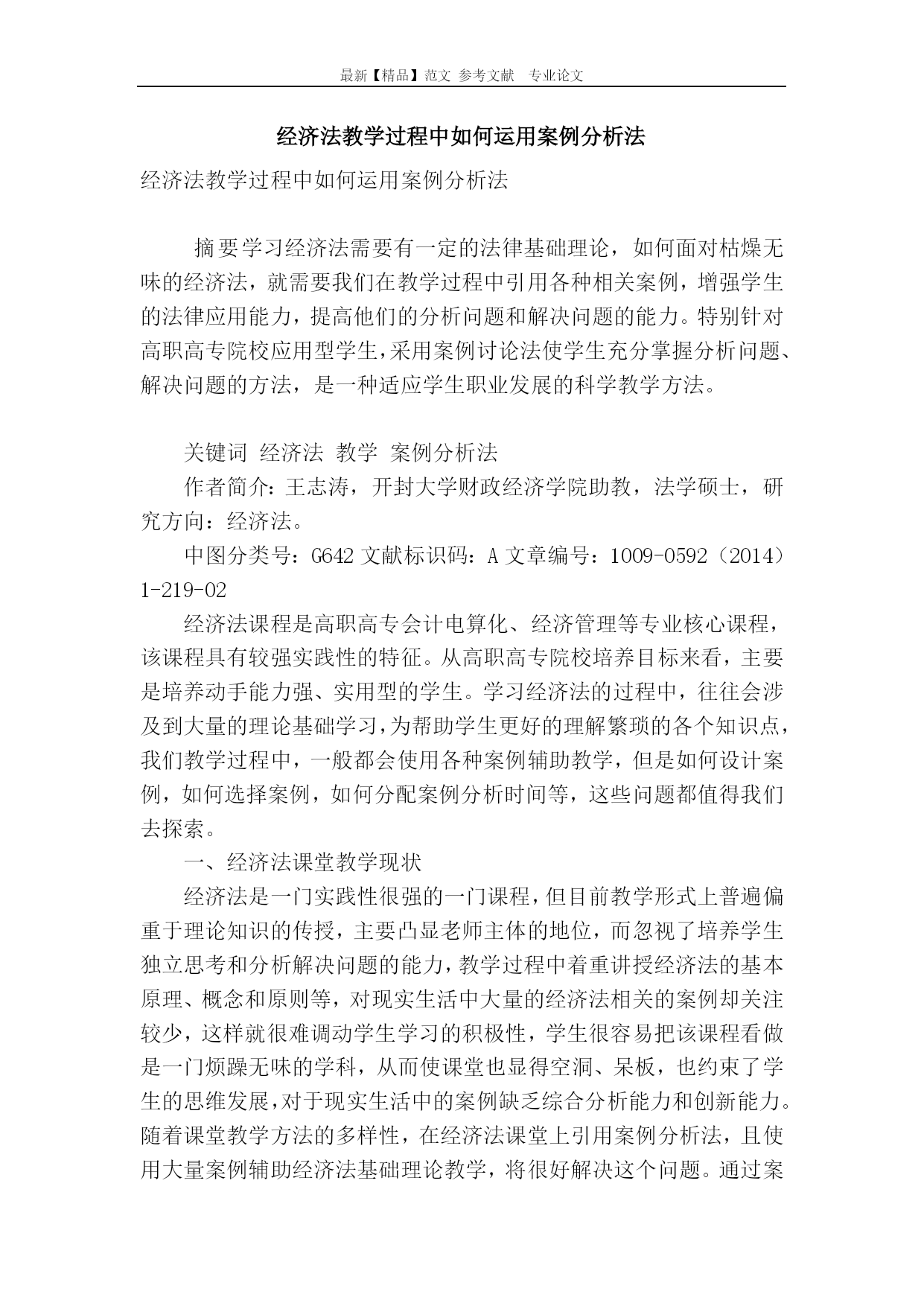 最新【精品】范文 参考文献 专业论文

经济法教学过程中如何运用案例分析法

经济法教学过程中如何运用案例分析法

摘要学习经济法需要有一定的法律基础理论，如何面对枯燥无味的经济法，就需要我们在教学过程中引用各种相关案例，增强学生的法律应用能力，提高他们的分析问题和解决问题的能力。特别针对高职高专院校应用型学生，采用案例讨论法使学生充分掌握分析问题、解决问题的方法，是一种适应学生职业发展的科学教学方法。

关键词 经济法 教学 案例分析法

作者简介：王志涛，开封大学财政经济学院助教，法学硕士，研究方向：经济法。

中图分类号：G642 文献标识码：A 文章编号：1009-0592（2014）1-219-02

经济法课程是高职高专会计电算化、经济管理等专业核心课程，该课程具有较强实践性的特征。从高职高专院校培养目标来看，主要是培养动手能力强、实用型的学生。学习经济法的过程中，往往会涉及到大量的理论基础学习，为帮助学生更好的理解繁琐的各个知识点，我们教学过程中，一般都会使用各种案例辅助教学，但是如何设计案例，如何选择案例，如何分配案例分析时间等，这些问题都值得我们去探索。

一、经济法课堂教学现状

经济法是一门实践性很强的一门课程，但目前教学形式上普遍偏重于理论知识的传授，主要凸显老师主体的地位，而忽视了培养学生独立思考和分析解决问题的能力，教学过程中着重讲授经济法的基本原理、概念和原则等，对现实生活中大量的经济法相关的案例却关注较少，这样就很难调动学生学习的积极性，学生很容易把该课程看做是一门烦躁无味的学科，从而使课堂也显得空洞、呆板，也约束了学生的思维发展，对于现实生活中的案例缺乏综合分析能力和创新能力。随着课堂教学方法的多样性，在经济法课堂上引用案例分析法，且使用大量案例辅助经济法基础理论教学，将很好解决这个问题。通过案